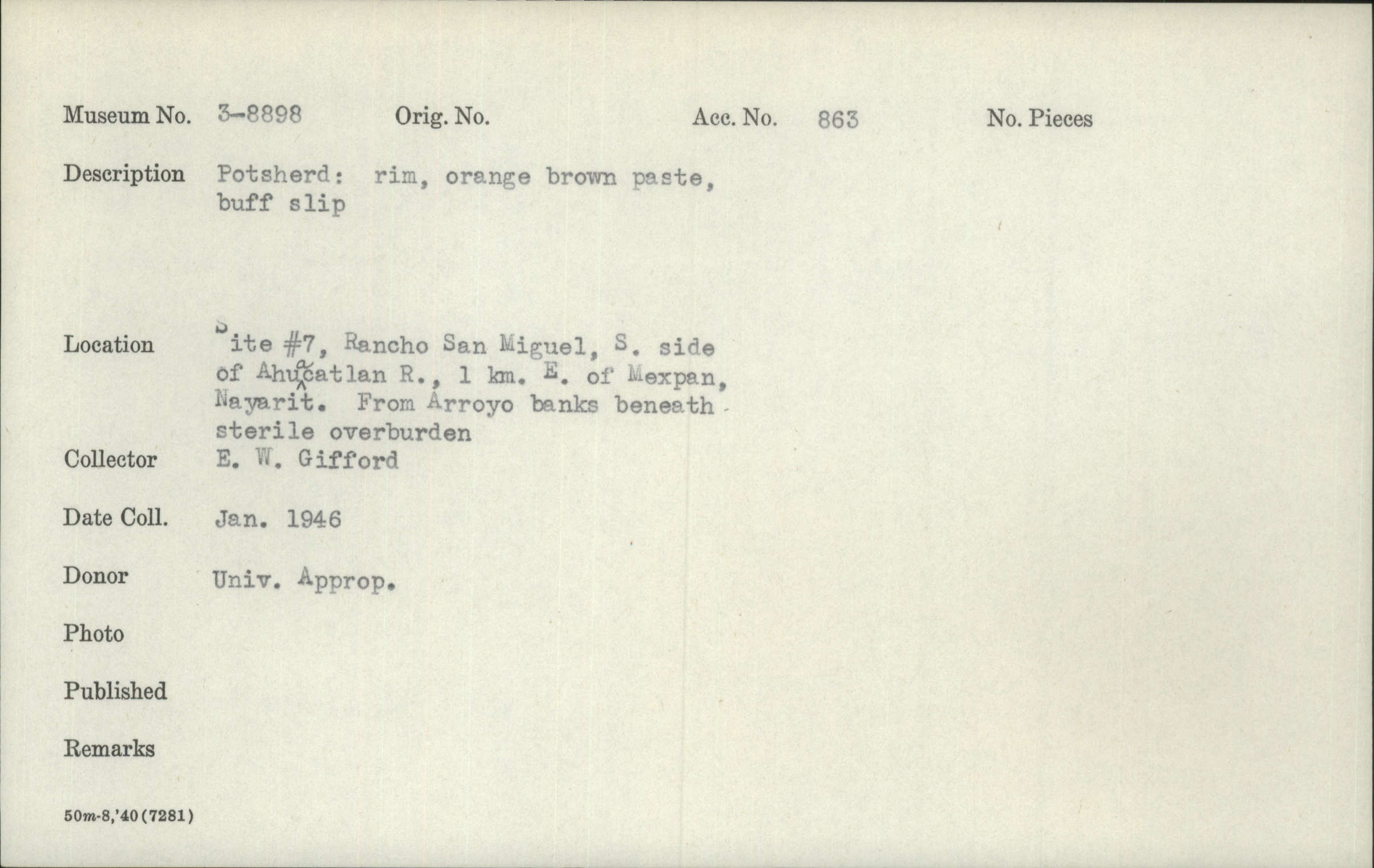 Museum No. 3-8898 Orig. No. Acc. No. 863 No. Pieces

Description Potsherd: rim, orange brown paste, buff slip

Location Site #7, Rancho San Miguel, S. side of Ahuacatlan R., 1 km. E. of Mexpan, Nayarit. From Arroyo banks beneath sterile overburden

Collector E. W. Gifford

Date Coll. Jan. 1946

Donor Univ. Approp.

Photo

Published

Remarks

50m-8,'40(7281)